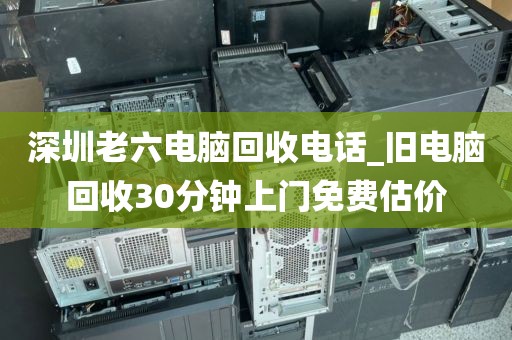 深圳老六电脑回收电话_旧电脑回收30分钟上门免费估价